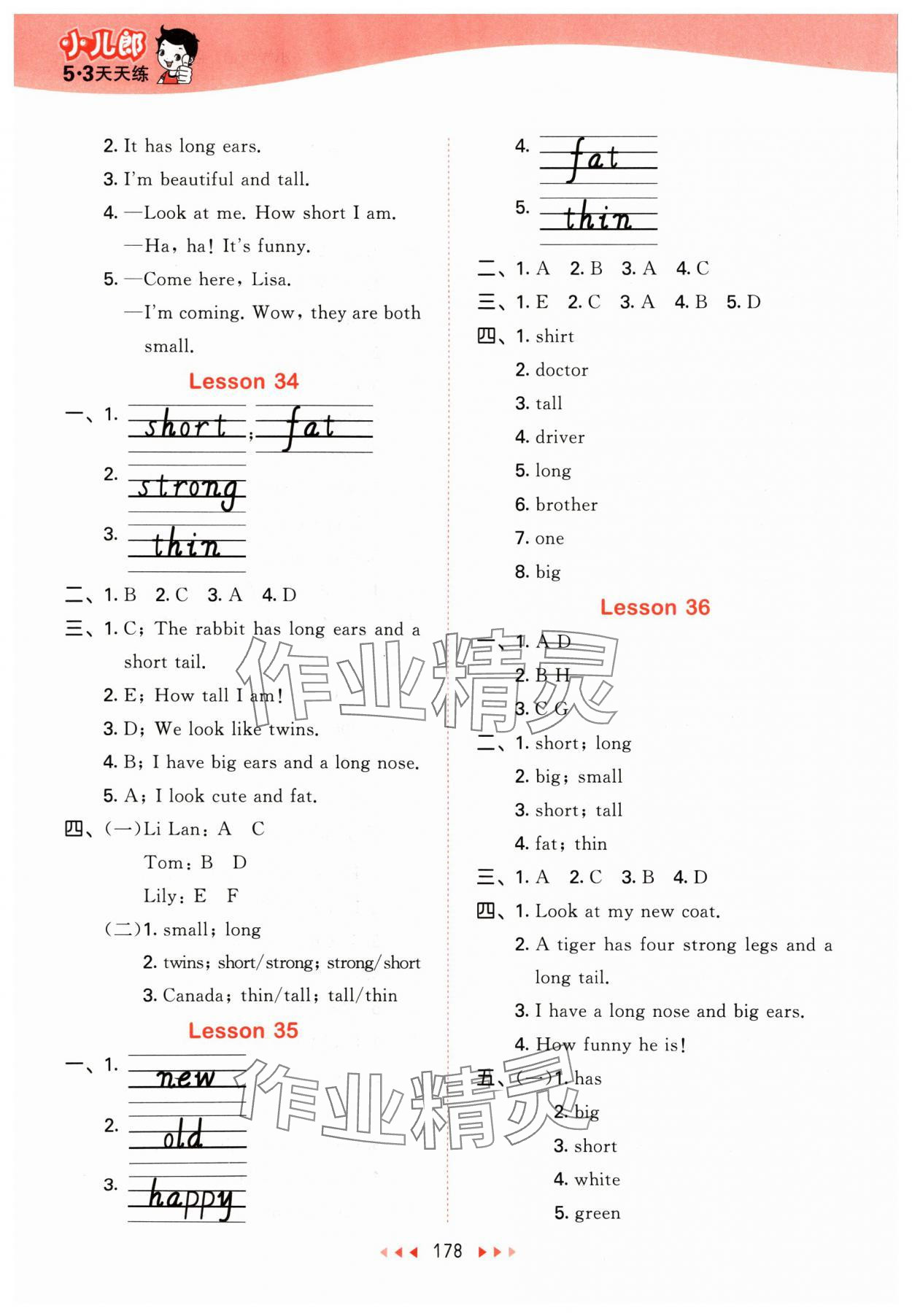 小儿郎
5·3天天练

2. It has long ears.
3. I'm beautiful and tall.
4. —Look at me. How short I am.
—Ha, ha! It's funny.
5. —Come here, Lisa.
—I'm coming. Wow, they are both small.

Lesson 34

一、1. short; fat
2. strong
3. thin
二、1. B 2. C 3. A 4. D
三、1. C; The rabbit has long ears and a short tail.
2. E; How tall I am!
3. D; We look like twins.
4. B; I have big ears and a long nose.
5. A; I look cute and fat.
四、(一)Li Lan: A C
Tom: B D
Lily: E F
(二)1. small; long
2. twins; short/strong; strong/short
3. Canada; thin/tall; tall/thin

Lesson 35

一、1. new
2. old
3. happy
4. fat
5. thin
二、1. A 2. B 3. A 4. C
三、1. E 2. C 3. A 4. B 5. D
四、1. shirt
2. doctor
3. tall
4. driver
5. long
6. brother
7. one
8. big

Lesson 36

一、1. A D
2. B H
3. C G
二、1. short; long
2. big; small
3. short; tall
4. fat; thin
三、1. A 2. C 3. B 4. D
四、1. Look at my new coat.
2. A tiger has four strong legs and a long tail.
3. I have a long nose and big ears.
4. How funny he is!
五、(一)1. has
2. big
3. short
4. white
5. green

作业精灵
作业精灵

178